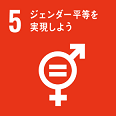 5 ジェンダー平等を実現しよう